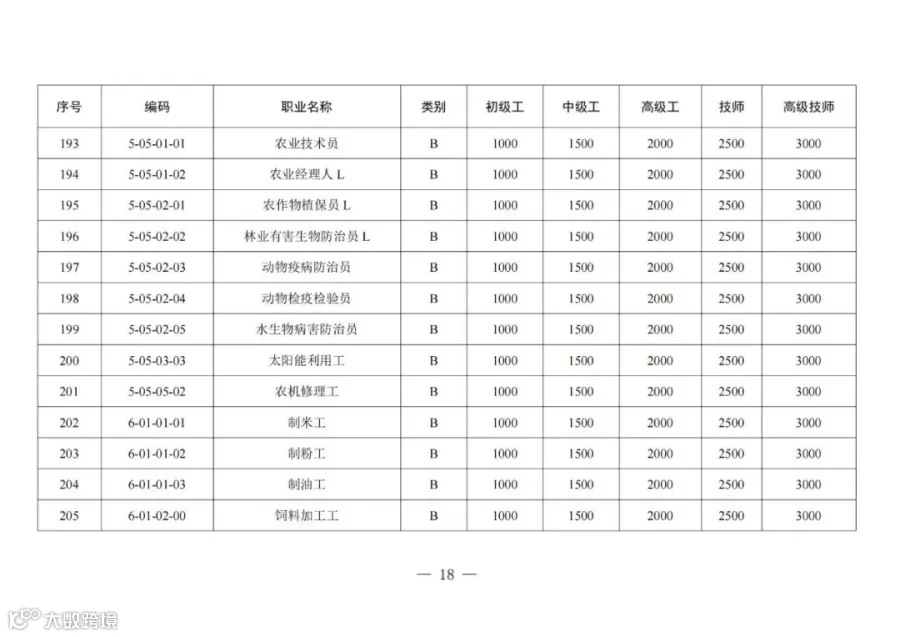 | 序号 | 编码 | 职业名称 | 类别 | 初级工 | 中级工 | 高级工 | 技师 | 高级技师 |
|---|---|---|---|---|---|---|---|---|
| 193 | 5-05-01-01 | 农业技术员 | B | 1000 | 1500 | 2000 | 2500 | 3000 |
| 194 | 5-05-01-02 | 农业经理人 L | B | 1000 | 1500 | 2000 | 2500 | 3000 |
| 195 | 5-05-02-01 | 农作物植保员 L | B | 1000 | 1500 | 2000 | 2500 | 3000 |
| 196 | 5-05-02-02 | 林业有害生物防治员 L | B | 1000 | 1500 | 2000 | 2500 | 3000 |
| 197 | 5-05-02-03 | 动物疫病防治员 | B | 1000 | 1500 | 2000 | 2500 | 3000 |
| 198 | 5-05-02-04 | 动物检疫检验员 | B | 1000 | 1500 | 2000 | 2500 | 3000 |
| 199 | 5-05-02-05 | 水生物病害防治员 | B | 1000 | 1500 | 2000 | 2500 | 3000 |
| 200 | 5-05-03-03 | 太阳能利用工 | B | 1000 | 1500 | 2000 | 2500 | 3000 |
| 201 | 5-05-05-02 | 农机修理工 | B | 1000 | 1500 | 2000 | 2500 | 3000 |
| 202 | 6-01-01-01 | 制米工 | B | 1000 | 1500 | 2000 | 2500 | 3000 |
| 203 | 6-01-01-02 | 制粉工 | B | 1000 | 1500 | 2000 | 2500 | 3000 |
| 204 | 6-01-01-03 | 制油工 | B | 1000 | 1500 | 2000 | 2500 | 3000 |
| 205 | 6-01-02-00 | 饲料加工工 | B | 1000 | 1500 | 2000 | 2500 | 3000 |

— 18 —

大数跨境